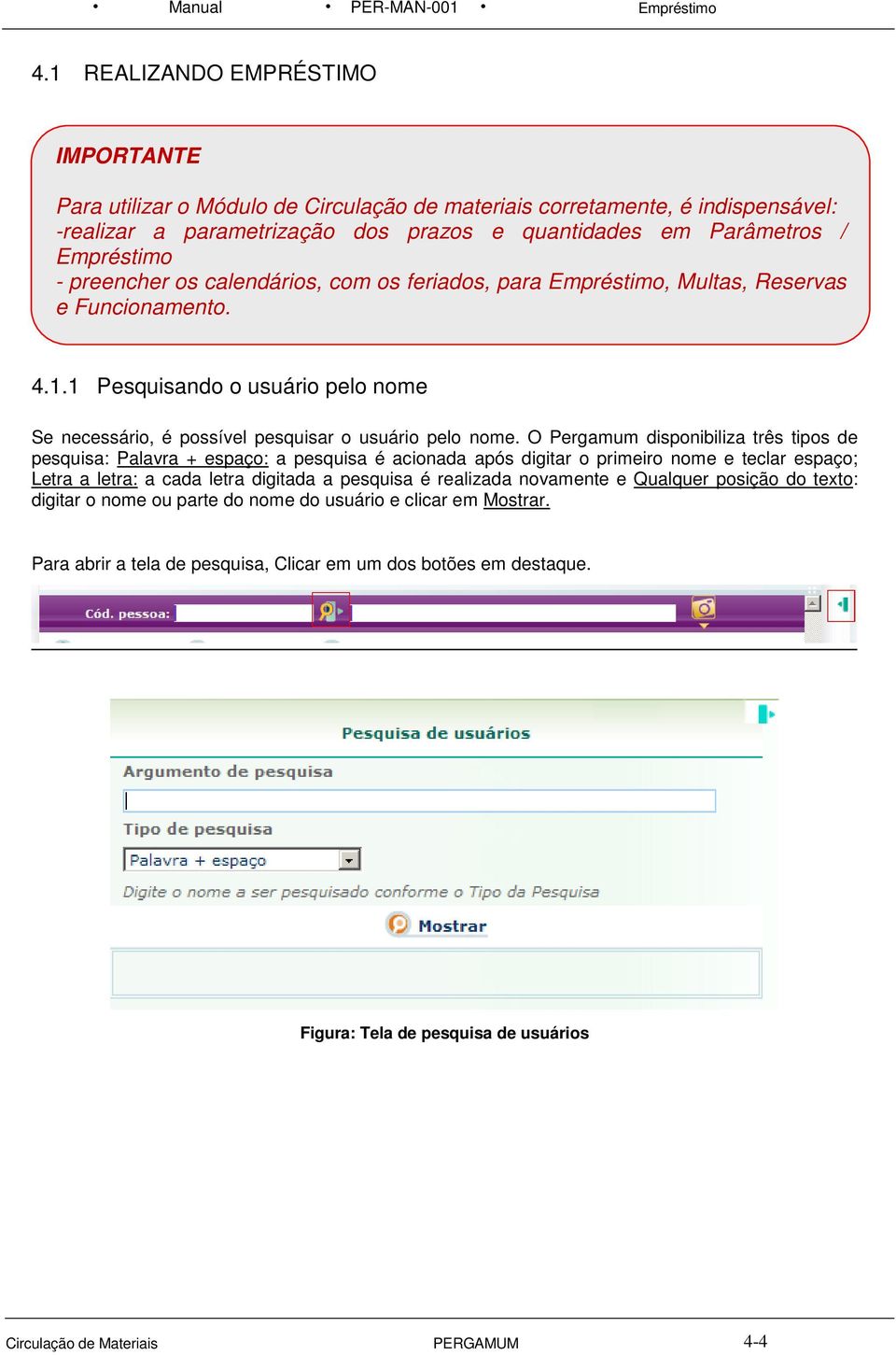 • Manual • PER-MAN-001 • Empréstimo

4.1 REALIZANDO EMPRÉSTIMO

IMPORTANTE

Para utilizar o Módulo de Circulação de materiais corretamente, é indispensável:
-realizar a parametrização dos prazos e quantidades em Parâmetros / Empréstimo
- preencher os calendários, com os feriados, para Empréstimo, Multas, Reservas e Funcionamento.

4.1.1 Pesquisando o usuário pelo nome

Se necessário, é possível pesquisar o usuário pelo nome. O Pergamum disponibiliza três tipos de pesquisa: Palavra + espaço: a pesquisa é acionada após digitar o primeiro nome e teclar espaço; Letra a letra: a cada letra digitada a pesquisa é realizada novamente e Qualquer posição do texto: digitar o nome ou parte do nome do usuário e clicar em Mostrar.

Para abrir a tela de pesquisa, Clicar em um dos botões em destaque.

Cód. pessoa:

Pesquisa de usuários

Argumento de pesquisa

Tipo de pesquisa

Palavra + espaço

Digite o nome a ser pesquisado conforme o Tipo da Pesquisa

Mostrar

Figura: Tela de pesquisa de usuários

Circulação de Materiais PERGAMUM 4-4